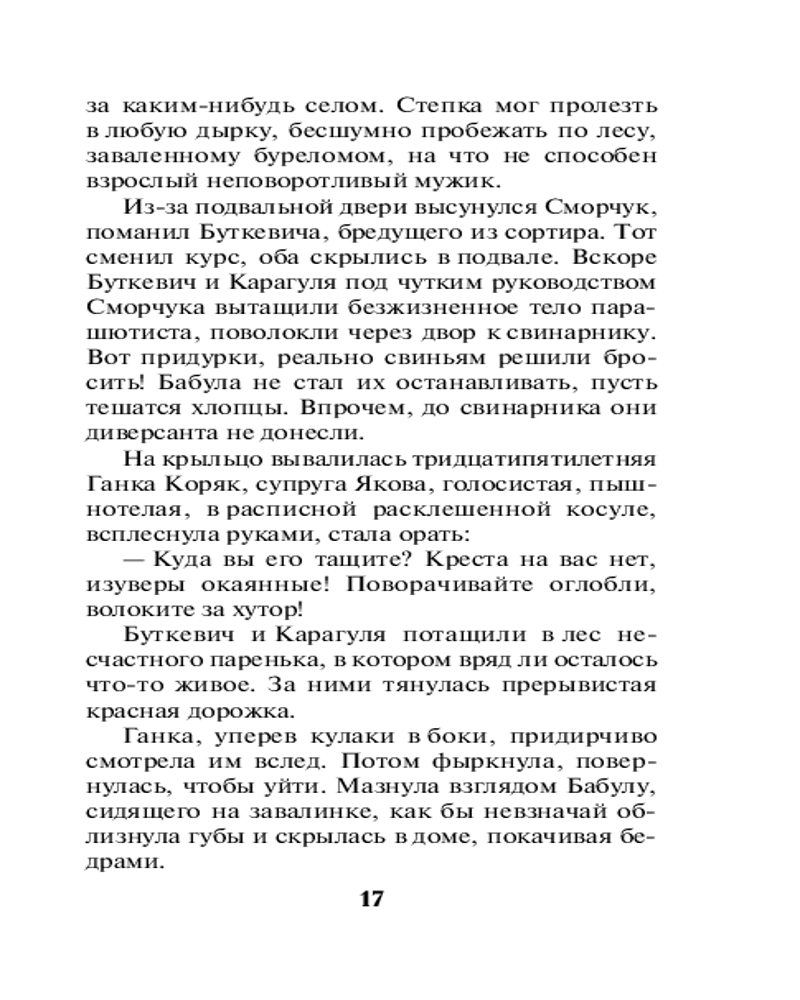 за каким-нибудь селом. Степка мог пролезть в любую дырку, бесшумно пробежать по лесу, заваленному буреломом, на что не способен взрослый неповоротливый мужик.

Из-за подвальной двери высунулся Сморчук, поманил Буткевича, бредущего из сортира. Тот сменил курс, оба скрылись в подвале. Вскоре Буткевич и Карагуля под чутким руководством Сморчука вытащили безжизненное тело парашютиста, поволокли через двор к свинарнику. Вот придурки, реально свиньям решили бросить! Бабула не стал их останавливать, пусть тешатся хлопцы. Впрочем, до свинарника они диверсанта не донесли.

На крыльцо вывалилась тридцатипятилетняя Ганка Коряк, супруга Якова, голосистая, пышнотелая, в расписной расклешенной косуле, всплеснула руками, стала орать:

— Куда вы его тащите? Креста на вас нет, изуверы окаянные! Поворачивайте оглобли, волоките за хутор!

Буткевич и Карагуля потащили в лес несчастного паренька, в котором вряд ли осталось что-то живое. За ними тянулась прерывистая красная дорожка.

Ганка, уперев кулаки в боки, придирчиво смотрела им вслед. Потом фыркнула, повернулась, чтобы уйти. Мазнула взглядом Бабулу, сидящего на завалинке, как бы невзначай облизнула губы и скрылась в доме, покачивая бедрами.

17